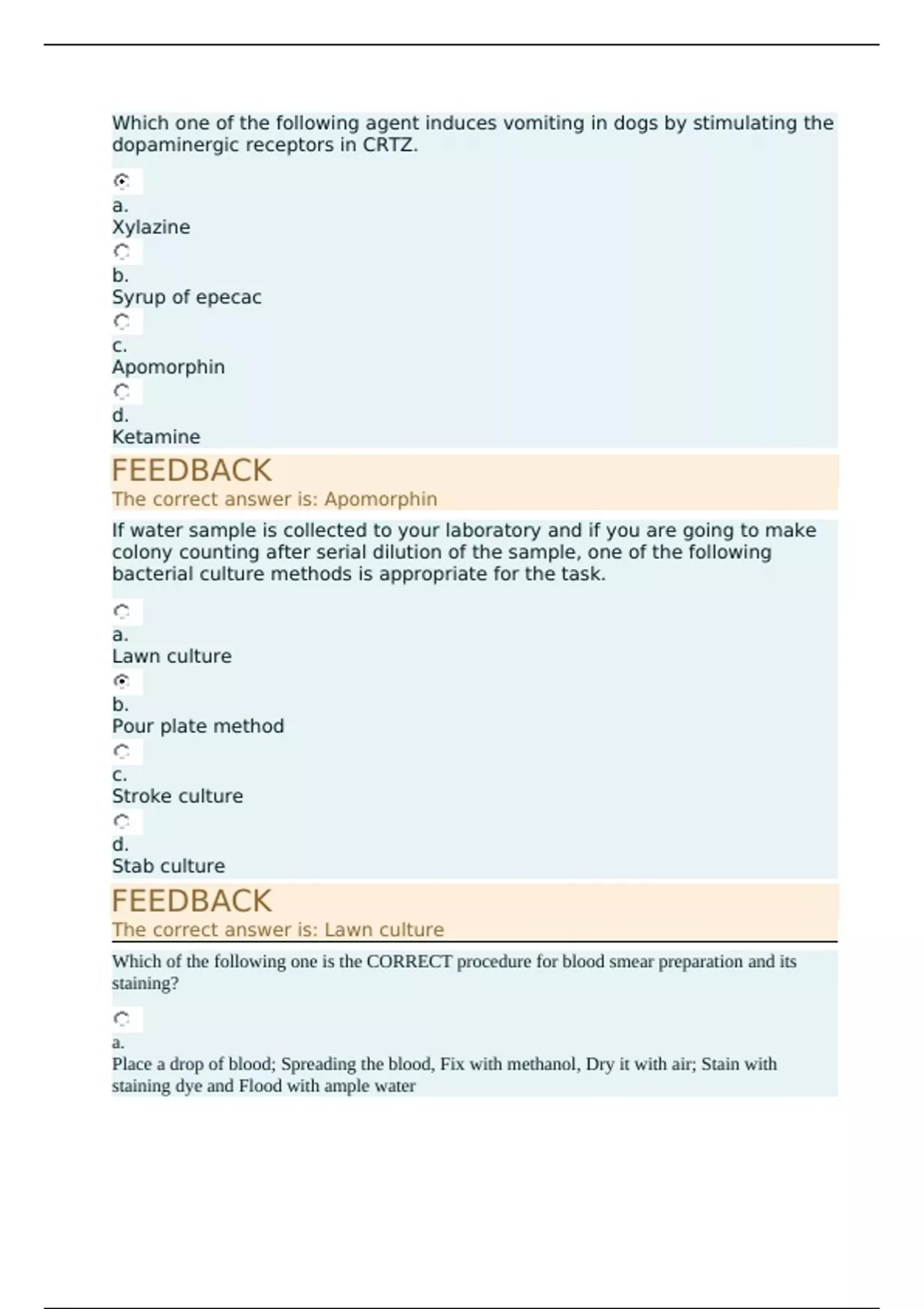 Which one of the following agent induces vomiting in dogs by stimulating the dopaminergic receptors in CRTZ.

a.
Xylazine

b.
Syrup of epecac

c.
Apomorphin

d.
Ketamine

FEEDBACK
The correct answer is: Apomorphin

If water sample is collected to your laboratory and if you are going to make colony counting after serial dilution of the sample, one of the following bacterial culture methods is appropriate for the task.

a.
Lawn culture

b.
Pour plate method

c.
Stroke culture

d.
Stab culture

FEEDBACK
The correct answer is: Lawn culture

Which of the following one is the CORRECT procedure for blood smear preparation and its staining?

a.
Place a drop of blood; Spreading the blood, Fix with methanol, Dry it with air; Stain with staining dye and Flood with ample water